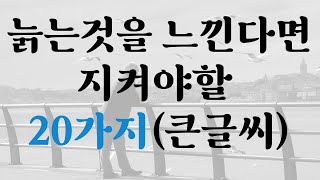 늙는것을 느낀다면
지켜야할
20가지(큰글씨)